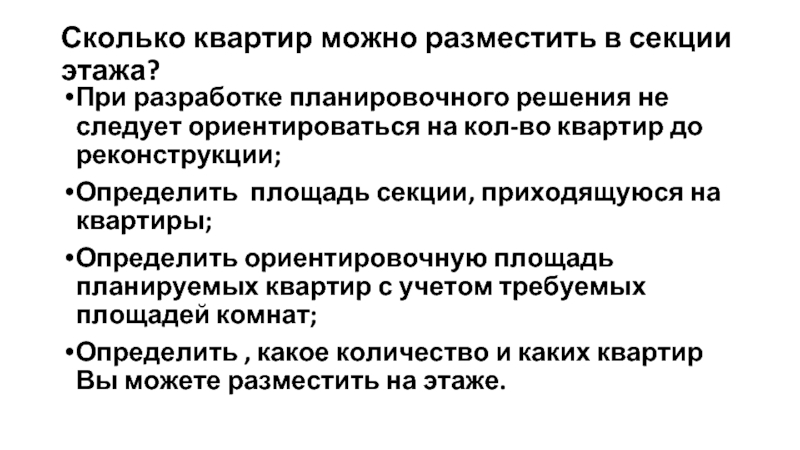 Сколько квартир можно разместить в секции этажа?

• При разработке планировочного решения не следует ориентироваться на кол-во квартир до реконструкции;

• Определить площадь секции, приходящуюся на квартиры;

• Определить ориентировочную площадь планируемых квартир с учетом требуемых площадей комнат;

• Определить , какое количество и каких квартир Вы можете разместить на этаже.